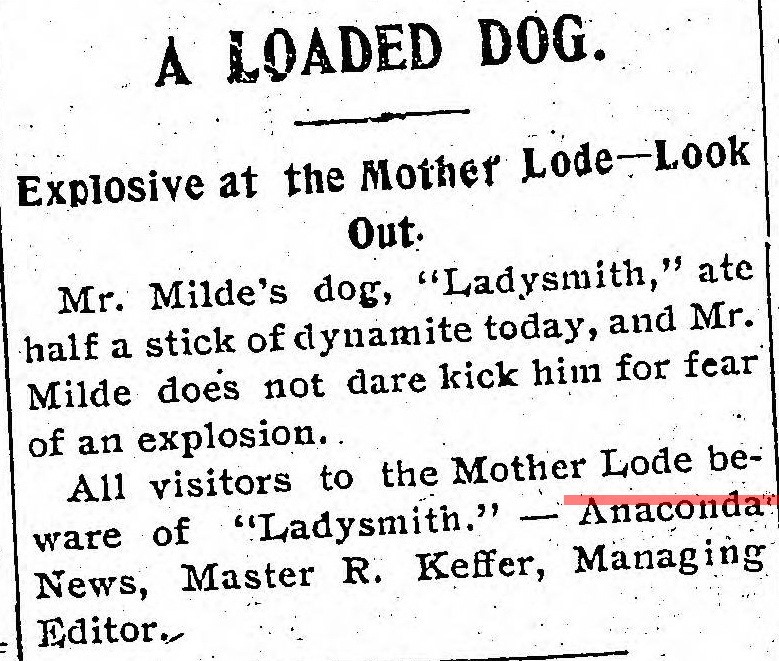 A LOADED DOG.

Explosive at the Mother Lode—Look Out.

Mr. Milde's dog, "Ladysmith," ate half a stick of dynamite today, and Mr. Milde does not dare kick him for fear of an explosion.

All visitors to the Mother Lode beware of "Ladysmith." — Anaconda News, Master R. Keffer, Managing Editor.